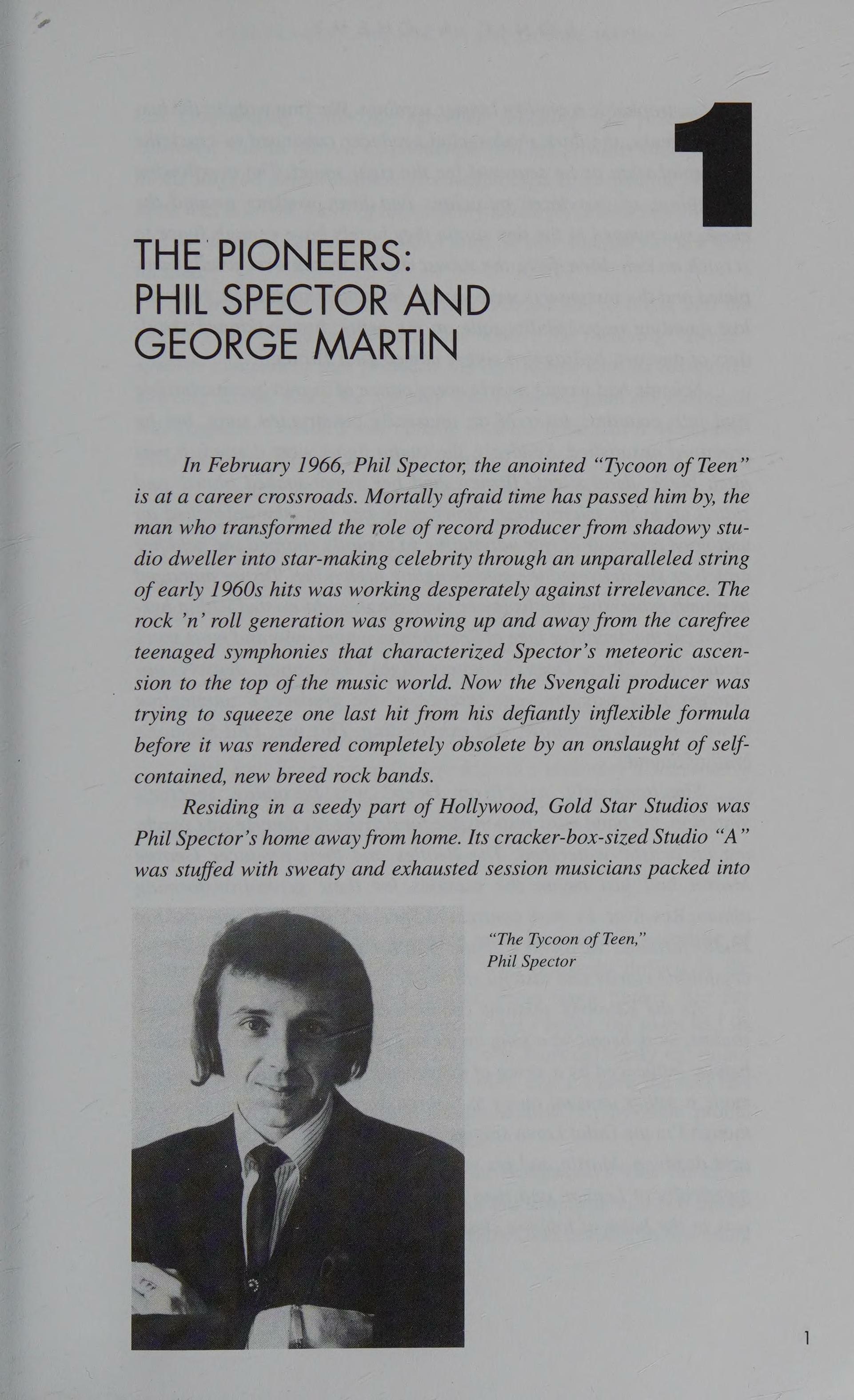 1

THE PIONEERS: PHIL SPECTOR AND GEORGE MARTIN

In February 1966, Phil Spector, the anointed "Tycoon of Teen" is at a career crossroads. Mortally afraid time has passed him by, the man who transformed the role of record producer from shadowy studio dweller into star-making celebrity through an unparalleled string of early 1960s hits was working desperately against irrelevance. The rock 'n' roll generation was growing up and away from the carefree teenaged symphonies that characterized Spector's meteoric ascension to the top of the music world. Now the Svengali producer was trying to squeeze one last hit from his defiantly inflexible formula before it was rendered completely obsolete by an onslaught of self-contained, new breed rock bands.

Residing in a seedy part of Hollywood, Gold Star Studios was Phil Spector's home away from home. Its cracker-box-sized Studio "A" was stuffed with sweaty and exhausted session musicians packed into

"The Tycoon of Teen," Phil Spector

1